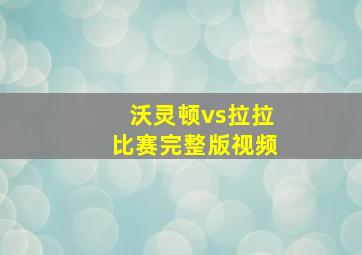 沃灵顿vs拉拉
比赛完整版视频